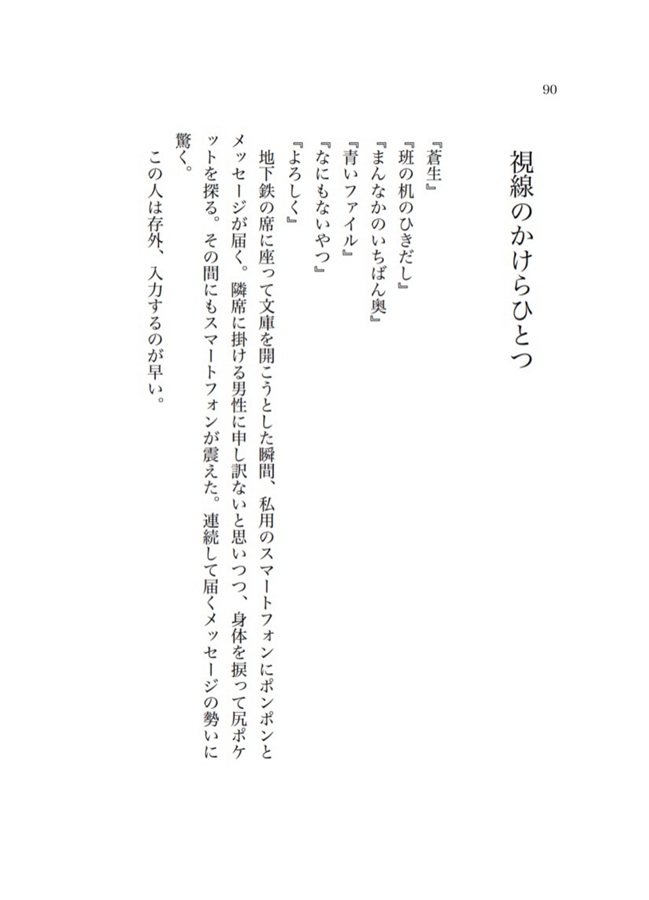 90

視線のかけらひとつ

『蒼生』
『班の机のひきだし』
『まんなかのいちばん奥』
『青いファイル』
『なにもないやつ』
『よろしく』
地下鉄の席に座って文庫を開こうとした瞬間、私用のスマートフォンにポンポンとメッセージが届く。隣席に掛ける男性に申し訳ないと思いつつ、身体を捩って尻ポケットを探る。その間にもスマートフォンが震えた。連続して届くメッセージの勢いに驚く。
この人は存外、入力するのが早い。